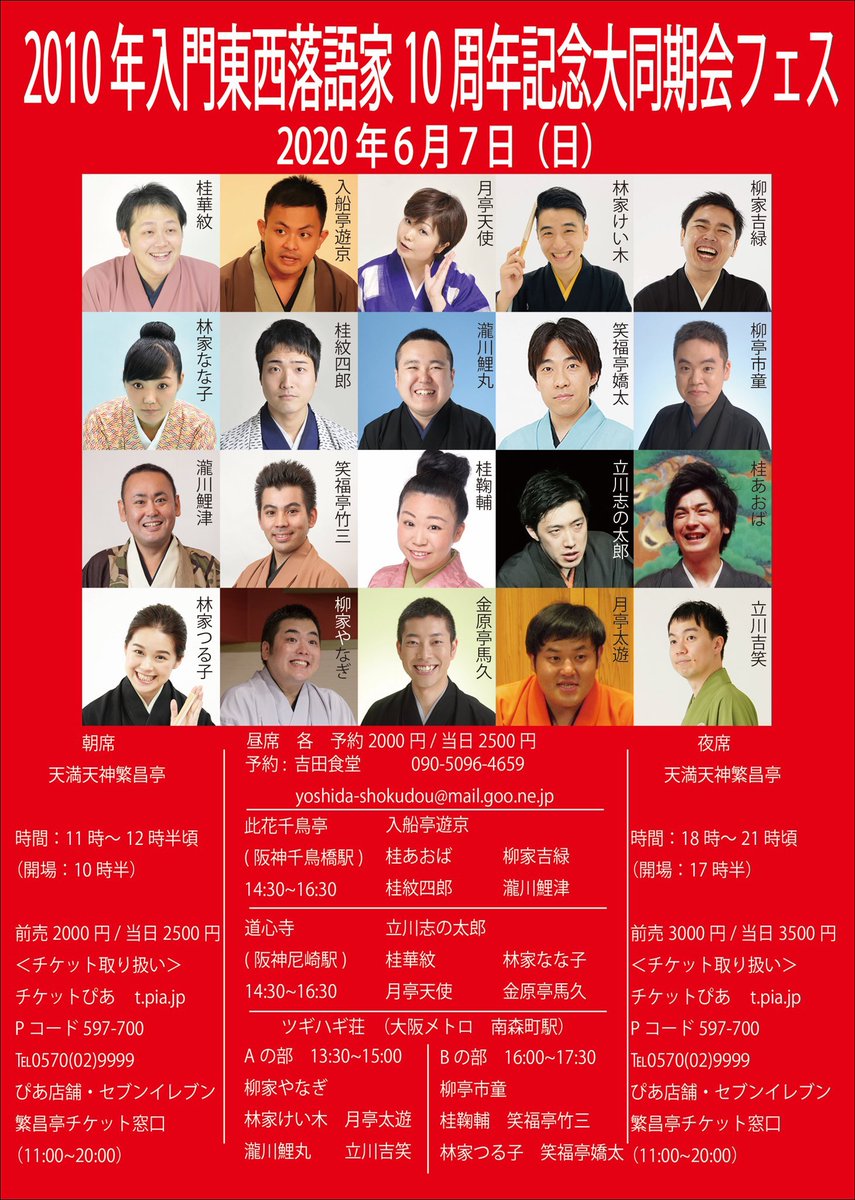 2010年入門東西落語家10周年記念大同期会フェス

2020年6月7日（日）

桂華紋

入船亭遊京

月亭天使

林家けい木

柳家吉緑

林家なな子

桂紋四郎

瀧川鯉丸

笑福亭嬌太

柳亭市童

瀧川鯉津

笑福亭竹三

桂鞠輔

立川志の太郎

桂あおば

林家つる子

柳家やなぎ

金原亭馬久

月亭太遊

立川吉笑

朝席
天満天神繁昌亭

時間：11時～12時半頃
（開場：10時半）

前売2000円/当日2500円
＜チケット取り扱い＞
チケットぴあ t.pia.jp
Pコード597-700
TEL0570(02)9999
ぴあ店舗・セブンイレブン
繁昌亭チケット窓口
（11:00~20:00）

昼席 各 予約2000円/当日2500円
予約：吉田食堂 090-5096-4659
yoshida-shokudou@mail.goo.ne.jp

此花千鳥亭 入船亭遊京
(阪神千鳥橋駅) 桂あおば 柳家吉緑
14:30~16:30 桂紋四郎 瀧川鯉津

道心寺 立川志の太郎
(阪神尼崎駅) 桂華紋 林家なな子
14:30~16:30 月亭天使 金原亭馬久

ツギハギ荘 （大阪メトロ 南森町駅）

Aの部 13:30~15:00
柳家やなぎ
林家けい木 月亭太遊
瀧川鯉丸 立川吉笑

Bの部 16:00~17:30
柳亭市童
桂鞠輔 笑福亭竹三
林家つる子 笑福亭嬌太

夜席
天満天神繁昌亭

時間：18時～21時頃
（開場：17時半）

前売3000円/当日3500円
＜チケット取り扱い＞
チケットぴあ t.pia.jp
Pコード597-700
TEL0570(02)9999
ぴあ店舗・セブンイレブン
繁昌亭チケット窓口
（11:00~20:00）